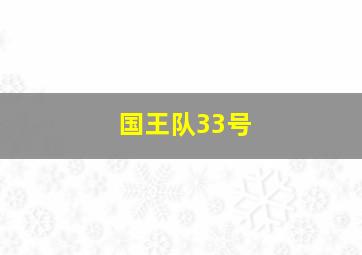 国王队33号